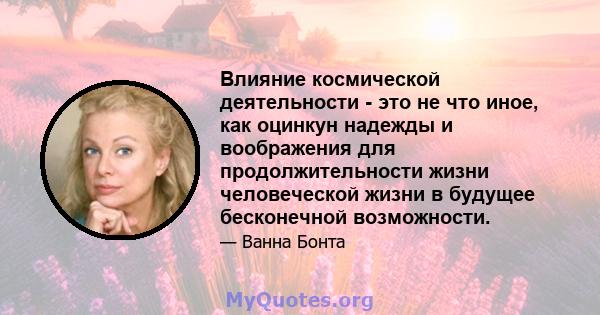 Влияние космической деятельности - это не что иное, как оцинкун надежды и воображения для продолжительности жизни человеческой жизни в будущее бесконечной возможности.

— Ванна Бонта

MyQuotes.org